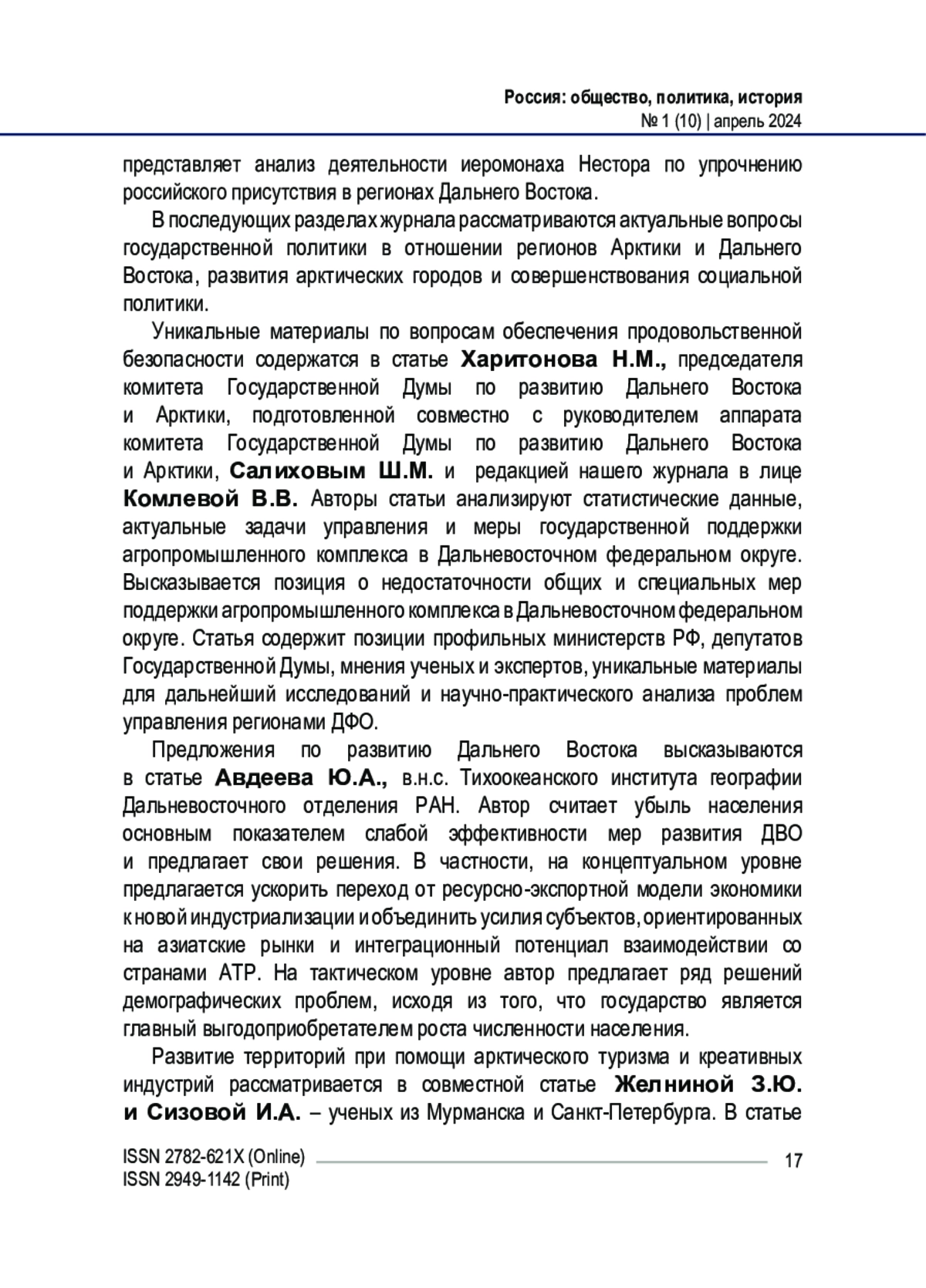 Россия: общество, политика, история
№ 1 (10) | апрель 2024

представляет анализ деятельности иеромонаха Нестора по упрочнению российского присутствия в регионах Дальнего Востока.

В последующих разделах журнала рассматриваются актуальные вопросы государственной политики в отношении регионов Арктики и Дальнего Востока, развития арктических городов и совершенствования социальной политики.

Уникальные материалы по вопросам обеспечения продовольственной безопасности содержатся в статье Харитонова Н.М., председателя комитета Государственной Думы по развитию Дальнего Востока и Арктики, подготовленной совместно с руководителем аппарата комитета Государственной Думы по развитию Дальнего Востока и Арктики, Салиховым Ш.М. и редакцией нашего журнала в лице Комлевой В.В. Авторы статьи анализируют статистические данные, актуальные задачи управления и меры государственной поддержки агропромышленного комплекса в Дальневосточном федеральном округе. Высказывается позиция о недостаточности общих и специальных мер поддержки агропромышленного комплекса в Дальневосточном федеральном округе. Статья содержит позиции профильных министерств РФ, депутатов Государственной Думы, мнения ученых и экспертов, уникальные материалы для дальнейший исследований и научно-практического анализа проблем управления регионами ДФО.

Предложения по развитию Дальнего Востока высказываются в статье Авдеева Ю.А., в.н.с. Тихоокеанского института географии Дальневосточного отделения РАН. Автор считает убыль населения основным показателем слабой эффективности мер развития ДВО и предлагает свои решения. В частности, на концептуальном уровне предлагается ускорить переход от ресурсно-экспортной модели экономики к новой индустриализации и объединить усилия субъектов, ориентированных на азиатские рынки и интеграционный потенциал взаимодействии со странами АТР. На тактическом уровне автор предлагает ряд решений демографических проблем, исходя из того, что государство является главный выгодоприобретателем роста численности населения.

Развитие территорий при помощи арктического туризма и креативных индустрий рассматривается в совместной статье Желниной З.Ю. и Сизовой И.А. – ученых из Мурманска и Санкт-Петербурга. В статье

ISSN 2782-621X (Online)
ISSN 2949-1142 (Print)
17